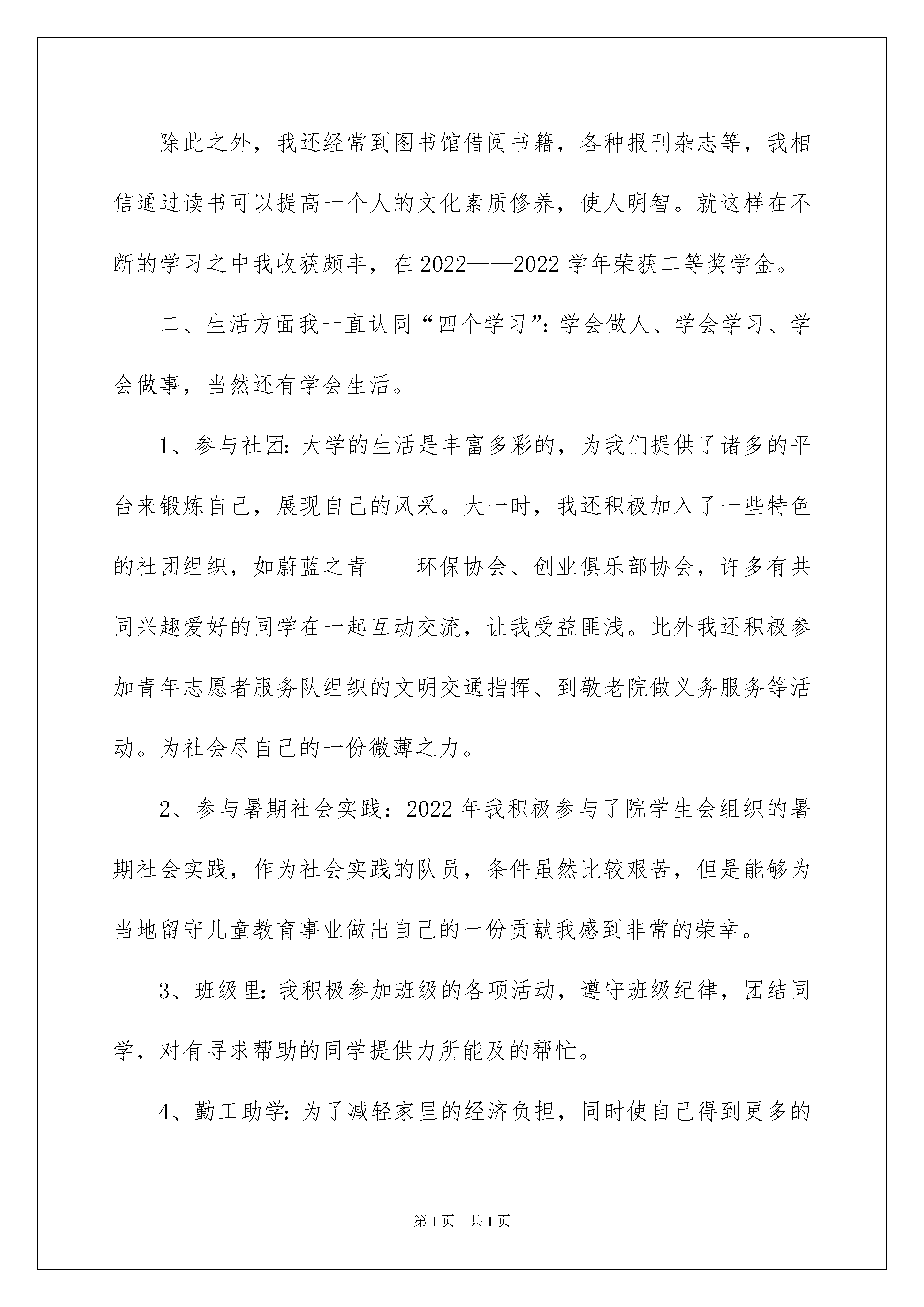 除此之外，我还经常到图书馆借阅书籍，各种报刊杂志等，我相信通过读书可以提高一个人的文化素质修养，使人明智。就这样在不断的学习之中我收获颇丰，在2022——2022学年荣获二等奖学金。

二、生活方面我一直认同“四个学习”：学会做人、学会学习、学会做事，当然还有学会生活。

1、参与社团：大学的生活是丰富多彩的，为我们提供了诸多的平台来锻炼自己，展现自己的风采。大一时，我还积极加入了一些特色的社团组织，如蔚蓝之青——环保协会、创业俱乐部协会，许多有共同兴趣爱好的同学在一起互动交流，让我受益匪浅。此外我还积极参加青年志愿者服务队组织的文明交通指挥、到敬老院做义务服务等活动。为社会尽自己的一份微薄之力。

2、参与暑期社会实践：2022年我积极参与了院学生会组织的暑期社会实践，作为社会实践的队员，条件虽然比较艰苦，但是能够为当地留守儿童教育事业做出自己的一份贡献我感到非常的荣幸。

3、班级里：我积极参加班级的各项活动，遵守班级纪律，团结同学，对有寻求帮助的同学提供力所能及的帮忙。

4、勤工助学：为了减轻家里的经济负担，同时使自己得到更多的

第1页 共1页